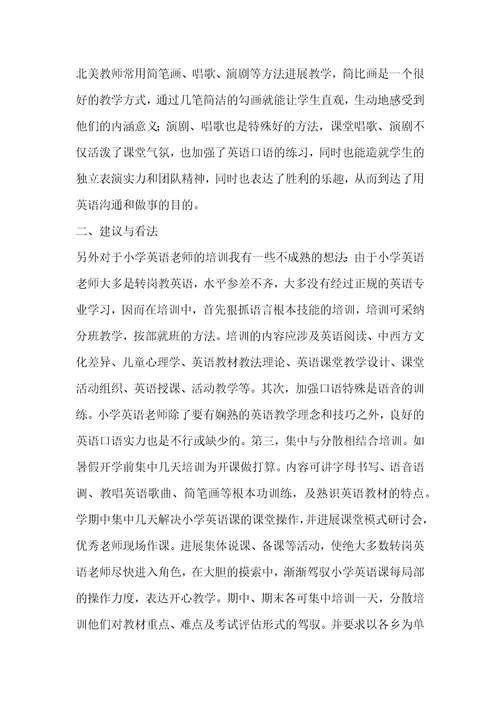 北美教师常用简笔画、唱歌、演剧等方法进展教学，简比画是一个很好的教学方式，通过几笔简洁的勾画就能让学生直观，生动地感受到他们的内涵意义；演剧、唱歌也是特殊好的方法，课堂唱歌、演剧不仅活泼了课堂气氛，也加强了英语口语的练习，同时也能造就学生的独立表演实力和团队精神，同时也表达了胜利的乐趣，从而到达了用英语沟通和做事的目的。

二、建议与看法

另外对于小学英语老师的培训我有一些不成熟的想法：由于小学英语老师大多是转岗教英语，水平参差不齐，大多没有经过正规的英语专业学习，因而在培训中，首先狠抓语言根本技能的培训，培训可采纳分班教学，按部就班的方法。培训的内容应涉及英语阅读、中西方文化差异、儿童心理学、英语教材教法理论、英语课堂教学设计、课堂活动组织、英语授课、活动教学等。其次，加强口语特殊是语音的训练。小学英语老师除了要有娴熟的英语教学理念和技巧之外，良好的英语口语实力也是不行或缺少的。第三，集中与分散相结合培训。如暑假开学前集中几天培训为开课做打算。内容可讲字母书写、语音语调、教唱英语歌曲、简笔画等根本功训练，及熟识英语教材的特点。学期中集中几天解决小学英语课的课堂操作，并进展课堂模式研讨会，优秀老师现场作课。进展集体说课、备课等活动，使绝大多数转岗英语老师尽快进入角色，在大胆的摸索中，渐渐驾驭小学英语课每局部的操作力度，表达开心教学。期中、期末各可集中培训一天，分散培训他们对教材重点、难点及考试评估形式的驾驭。并要求以各乡为单